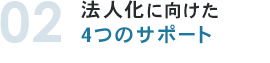 02
法人化に向けた
4つのサポート